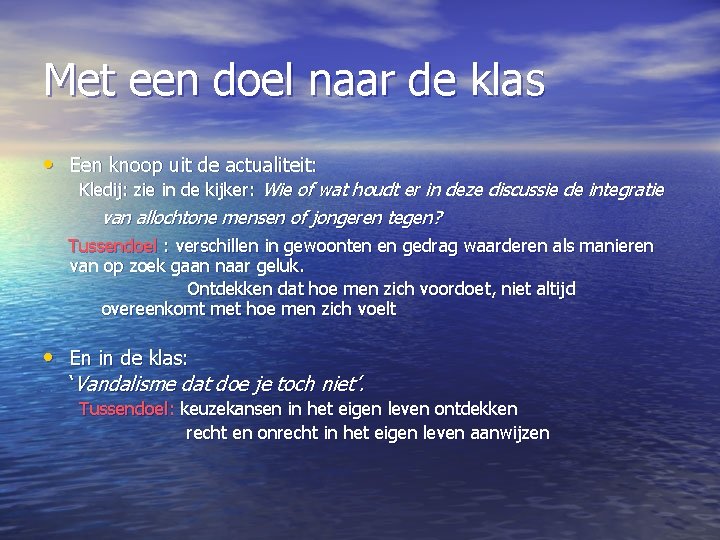 Met een doel naar de klas

• Een knoop uit de actualiteit:

Kledij: zie in de kijker: Wie of wat houdt er in deze discussie de integratie van allochtone mensen of jongeren tegen?

Tussendoel : verschillen in gewoonten en gedrag waarderen als manieren van op zoek gaan naar geluk.

Ontdekken dat hoe men zich voordoet, niet altijd overeenkomt met hoe men zich voelt

• En in de klas:

'Vandalisme dat doe je toch niet'.

Tussendoel: keuzekansen in het eigen leven ontdekken

recht en onrecht in het eigen leven aanwijzen